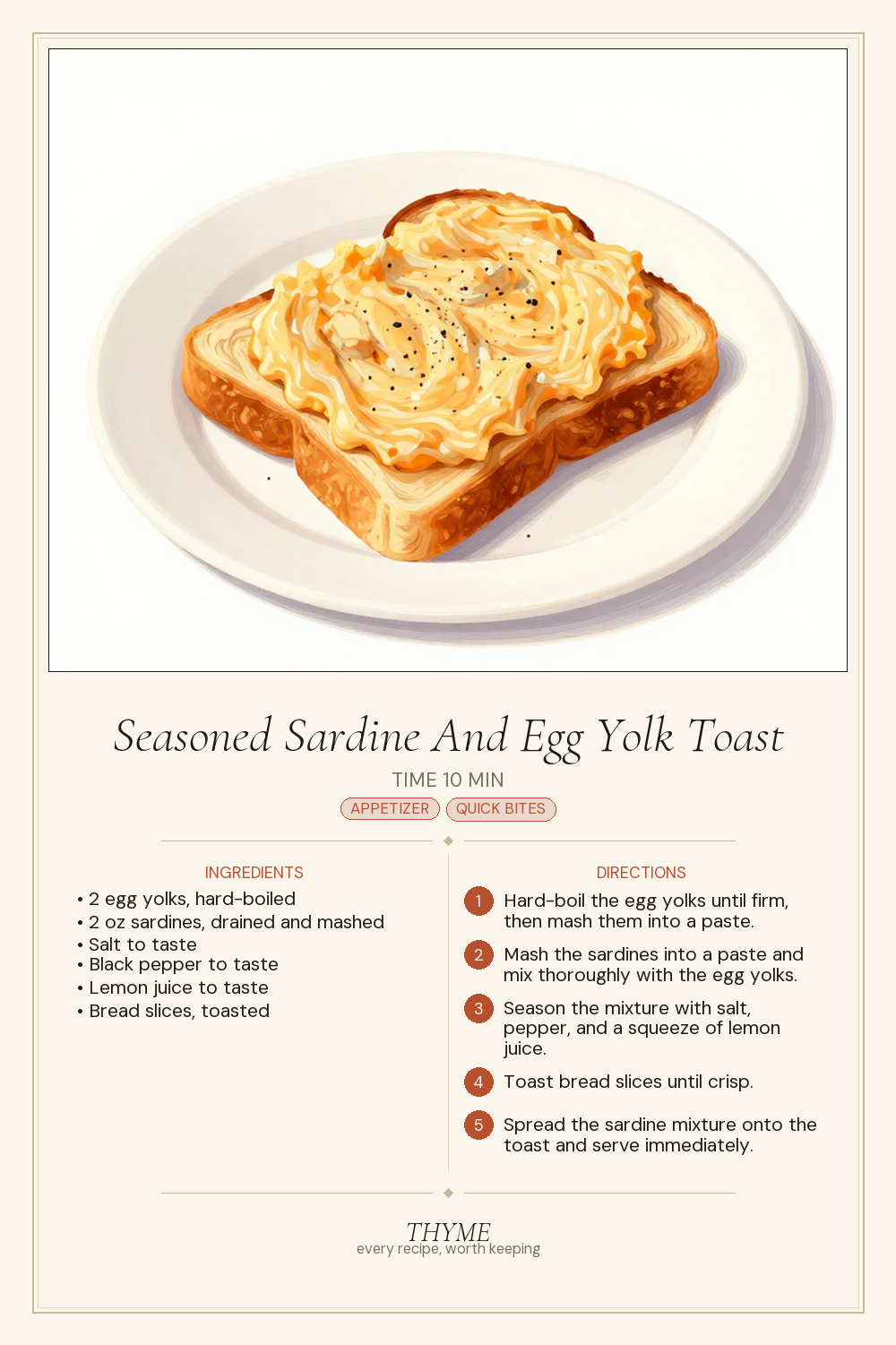 Seasoned Sardine And Egg Yolk Toast

TIME 10 MIN

APPETIZER QUICK BITES

INGREDIENTS

• 2 egg yolks, hard-boiled
• 2 oz sardines, drained and mashed
• Salt to taste
• Black pepper to taste
• Lemon juice to taste
• Bread slices, toasted

DIRECTIONS

1 Hard-boil the egg yolks until firm, then mash them into a paste.

2 Mash the sardines into a paste and mix thoroughly with the egg yolks.

3 Season the mixture with salt, pepper, and a squeeze of lemon juice.

4 Toast bread slices until crisp.

5 Spread the sardine mixture onto the toast and serve immediately.

THYME
every recipe, worth keeping